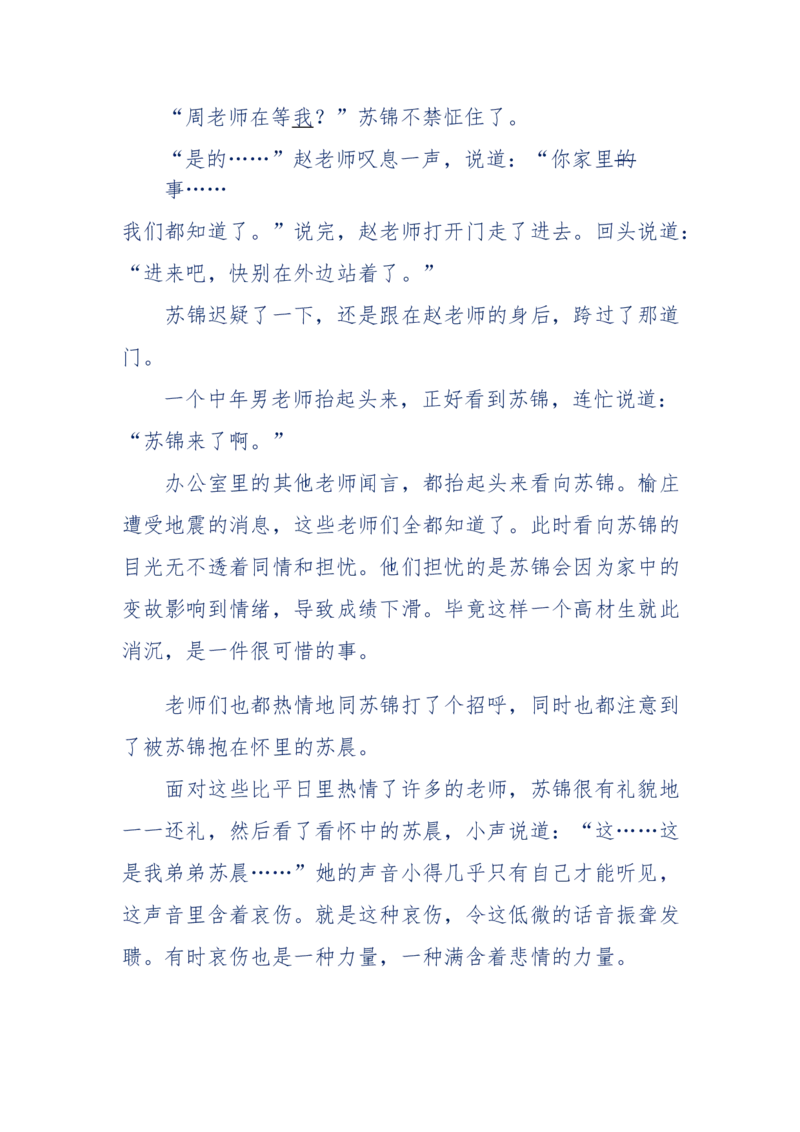 “周老师在等我？”苏锦不禁怔住了。

“是的……”赵老师叹息一声，说道：“你家里的事……

我们都知道了。”说完，赵老师打开门走了进去。回头说道：“进来吧，快别在外边站着了。”

苏锦迟疑了一下，还是跟在赵老师的身后，跨过了那道门。

一个中年男老师抬起头来，正好看到苏锦，连忙说道：“苏锦来了啊。”

办公室里的其他老师闻言，都抬起头来看向苏锦。榆庄遭受地震的消息，这些老师们全都知道了。此时看向苏锦的目光无不透着同情和担忧。他们担忧的是苏锦会因为家中的变故影响到情绪，导致成绩下滑。毕竟这样一个高材生就此消沉，是一件很可惜的事。

老师们也都热情地同苏锦打了个招呼，同时也都注意到了被苏锦抱在怀里的苏晨。

面对这些比平日里热情了许多的老师，苏锦很有礼貌地一一还礼，然后看了看怀中的苏晨，小声说道：“这……这是我弟弟苏晨……”她的声音小得几乎只有自己才能听见，这声音里含着哀伤。就是这种哀伤，令这低微的话音振聋发聩。有时哀伤也是一种力量，一种满含着悲情的力量。